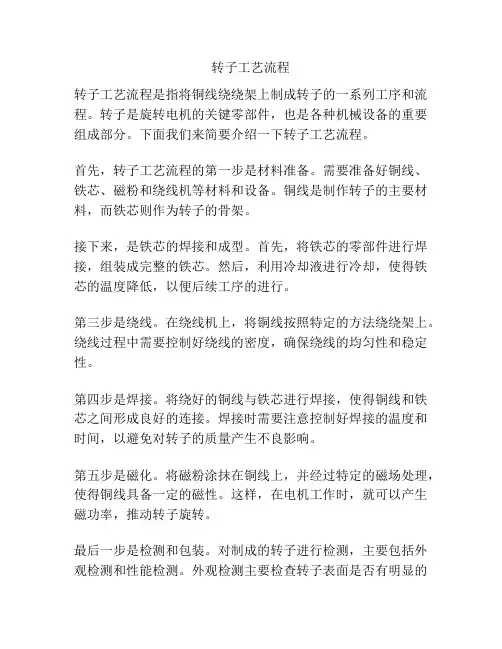 转子工艺流程

转子工艺流程是指将铜线绕绕架上制成转子的一系列工序和流程。转子是旋转电机的关键零部件，也是各种机械设备的重要组成部分。下面我们来简要介绍一下转子工艺流程。

首先，转子工艺流程的第一步是材料准备。需要准备好铜线、铁芯、磁粉和绕线机等材料和设备。铜线是制作转子的主要材料，而铁芯则作为转子的骨架。

接下来，是铁芯的焊接和成型。首先，将铁芯的零部件进行焊接，组装成完整的铁芯。然后，利用冷却液进行冷却，使得铁芯的温度降低，以便后续工序的进行。

第三步是绕线。在绕线机上，将铜线按照特定的方法绕绕架上。绕线过程中需要控制好绕线的密度，确保绕线的均匀性和稳定性。

第四步是焊接。将绕好的铜线与铁芯进行焊接，使得铜线和铁芯之间形成良好的连接。焊接时需要注意控制好焊接的温度和时间，以避免对转子的质量产生不良影响。

第五步是磁化。将磁粉涂抹在铜线上，并经过特定的磁场处理，使得铜线具备一定的磁性。这样，在电机工作时，就可以产生磁功率，推动转子旋转。

最后一步是检测和包装。对制成的转子进行检测，主要包括外观检测和性能检测。外观检测主要检查转子表面是否有明显的